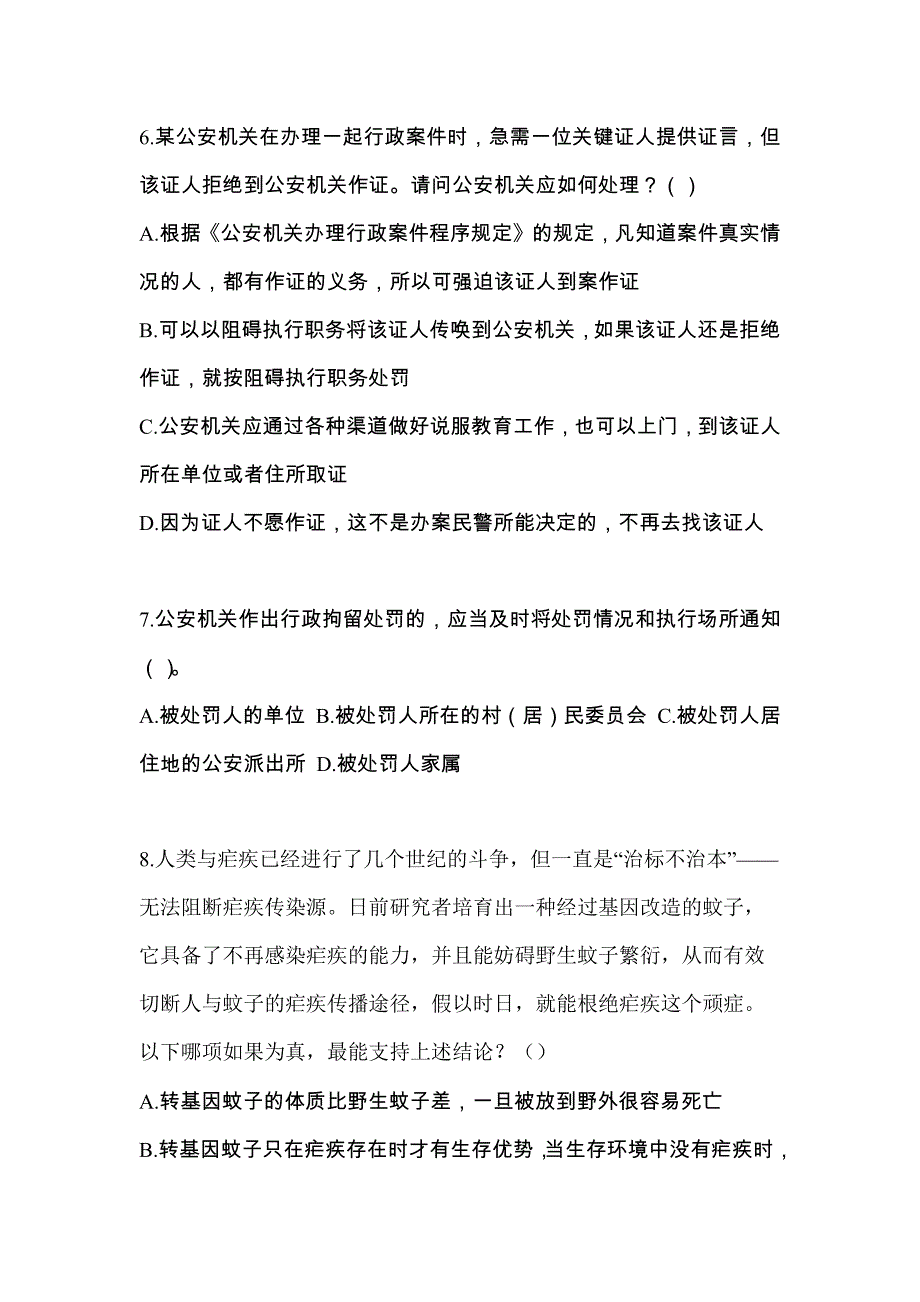 6.某公安机关在办理一起行政案件时，急需一位关键证人提供证言，但该证人拒绝到公安机关作证。请问公安机关应如何处理？( )

A.根据《公安机关办理行政案件程序规定》的规定，凡知道案件真实情况的人，都有作证的义务，所以可强迫该证人到案作证

B.可以以阻碍执行职务将该证人传唤到公安机关，如果该证人还是拒绝作证，就按阻碍执行职务处罚

C.公安机关应通过各种渠道做好说服教育工作，也可以上门，到该证人所在单位或者住所取证

D.因为证人不愿作证，这不是办案民警所能决定的，不再去找该证人

7.公安机关作出行政拘留处罚的，应当及时将处罚情况和执行场所通知( )。

A.被处罚人的单位 B.被处罚人所在的村（居）民委员会 C.被处罚人居住地的公安派出所 D.被处罚人家属

8.人类与疟疾已经进行了几个世纪的斗争，但一直是“治标不治本”——无法阻断疟疾传染源。日前研究者培育出一种经过基因改造的蚊子，它具备了不再感染疟疾的能力，并且能妨碍野生蚊子繁衍，从而有效切断人与蚊子的疟疾传播途径，假以时日，就能根绝疟疾这个顽症。以下哪项如果为真，最能支持上述结论？（）

A.转基因蚊子的体质比野生蚊子差，一旦被放到野外很容易死亡

B.转基因蚊子只在疟疾存在时才有生存优势,当生存环境中没有疟疾时，